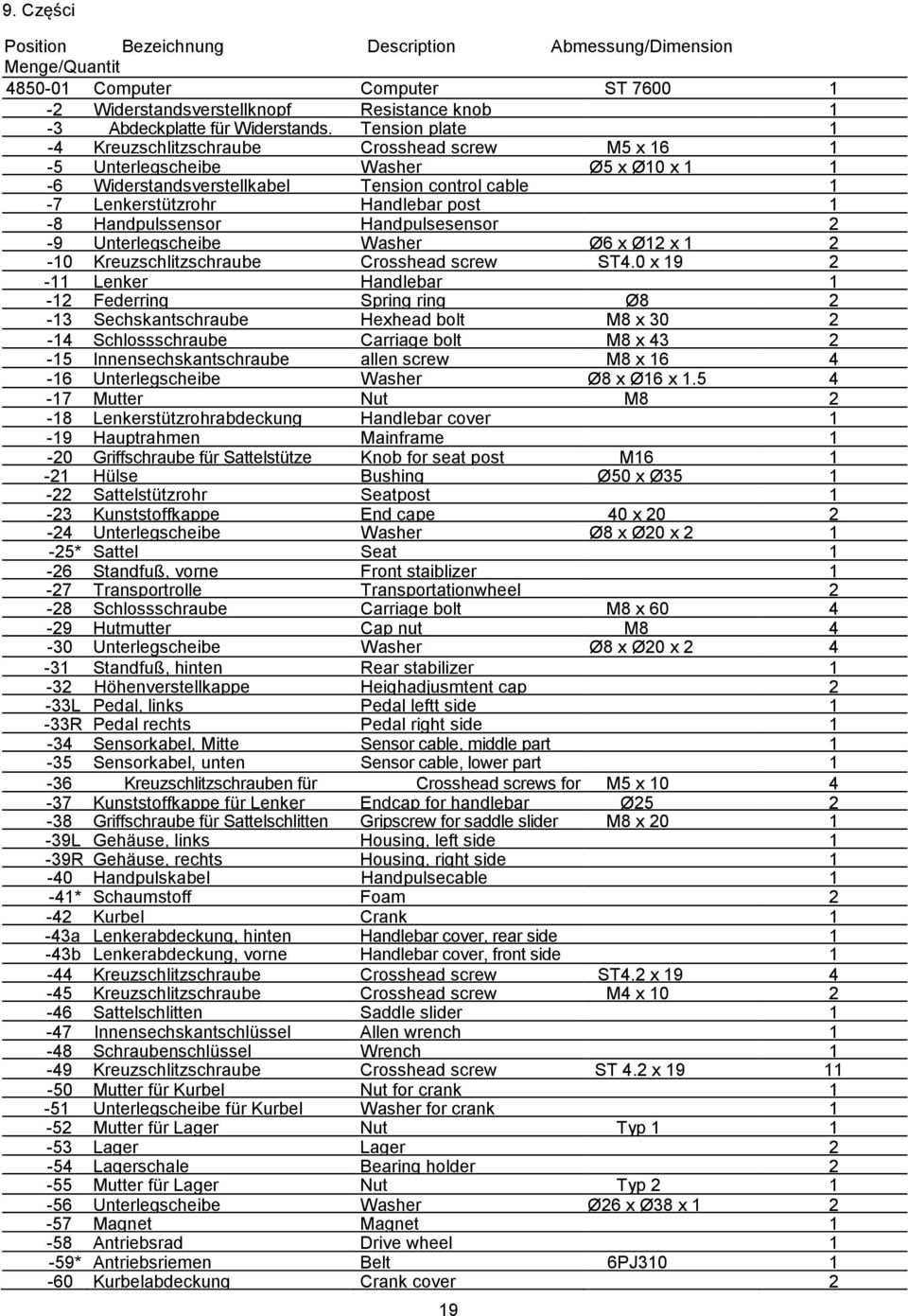 9. Części

| Position | Bezeichnung | Description | Abmessung/Dimension | Menge/Quantit |
|---|---|---|---|---|
| 4850-01 | Computer | Computer | ST 7600 | 1 |
| -2 | Widerstandsverstellknopf | Resistance knob | | 1 |
| -3 | Abdeckplatte für Widerstands. | Tension plate | | 1 |
| -4 | Kreuzschlitzschraube | Crosshead screw | M5 x 16 | 1 |
| -5 | Unterlegscheibe | Washer | Ø5 x Ø10 x 1 | 1 |
| -6 | Widerstandsverstellkabel | Tension control cable | | 1 |
| -7 | Lenkerstützrohr | Handlebar post | | 1 |
| -8 | Handpulssensor | Handpulsesensor | | 2 |
| -9 | Unterlegscheibe | Washer | Ø6 x Ø12 x 1 | 2 |
| -10 | Kreuzschlitzschraube | Crosshead screw | ST4.0 x 19 | 2 |
| -11 | Lenker | Handlebar | | 1 |
| -12 | Federring | Spring ring | Ø8 | 2 |
| -13 | Sechskantschraube | Hexhead bolt | M8 x 30 | 2 |
| -14 | Schlossschraube | Carriage bolt | M8 x 43 | 2 |
| -15 | Innensechskantschraube | allen screw | M8 x 16 | 4 |
| -16 | Unterlegscheibe | Washer | Ø8 x Ø16 x 1.5 | 4 |
| -17 | Mutter | Nut | M8 | 2 |
| -18 | Lenkerstützrohrabdeckung | Handlebar cover | | 1 |
| -19 | Hauptrahmen | Mainframe | | 1 |
| -20 | Griffschraube für Sattelstütze | Knob for seat post | M16 | 1 |
| -21 | Hülse | Bushing | Ø50 x Ø35 | 1 |
| -22 | Sattelstützrohr | Seatpost | | 1 |
| -23 | Kunststoffkappe | End cape | 40 x 20 | 2 |
| -24 | Unterlegscheibe | Washer | Ø8 x Ø20 x 2 | 1 |
| -25* | Sattel | Seat | | 1 |
| -26 | Standfuß, vorne | Front staiblizer | | 1 |
| -27 | Transportrolle | Transportationwheel | | 2 |
| -28 | Schlossschraube | Carriage bolt | M8 x 60 | 4 |
| -29 | Hutmutter | Cap nut | M8 | 4 |
| -30 | Unterlegscheibe | Washer | Ø8 x Ø20 x 2 | 4 |
| -31 | Standfuß, hinten | Rear stabilizer | | 1 |
| -32 | Höhenverstellkappe | Heighadjusmtent cap | | 2 |
| -33L | Pedal, links | Pedal leftt side | | 1 |
| -33R | Pedal rechts | Pedal right side | | 1 |
| -34 | Sensorkabel, Mitte | Sensor cable, middle part | | 1 |
| -35 | Sensorkabel, unten | Sensor cable, lower part | | 1 |
| -36 | Kreuzschlitzschrauben für | Crosshead screws for | M5 x 10 | 4 |
| -37 | Kunststoffkappe für Lenker | Endcap for handlebar | Ø25 | 2 |
| -38 | Griffschraube für Sattelschlitten | Gripscrew for saddle slider | M8 x 20 | 1 |
| -39L | Gehäuse, links | Housing, left side | | 1 |
| -39R | Gehäuse, rechts | Housing, right side | | 1 |
| -40 | Handpulskabel | Handpulsecable | | 1 |
| -41* | Schaumstoff | Foam | | 2 |
| -42 | Kurbel | Crank | | 1 |
| -43a | Lenkerabdeckung, hinten | Handlebar cover, rear side | | 1 |
| -43b | Lenkerabdeckung, vorne | Handlebar cover, front side | | 1 |
| -44 | Kreuzschlitzschraube | Crosshead screw | ST4.2 x 19 | 4 |
| -45 | Kreuzschlitzschraube | Crosshead screw | M4 x 10 | 2 |
| -46 | Sattelschlitten | Saddle slider | | 1 |
| -47 | Innensechskantschlüssel | Allen wrench | | 1 |
| -48 | Schraubenschlüssel | Wrench | | 1 |
| -49 | Kreuzschlitzschraube | Crosshead screw | ST 4.2 x 19 | 11 |
| -50 | Mutter für Kurbel | Nut for crank | | 1 |
| -51 | Unterlegscheibe für Kurbel | Washer for crank | | 1 |
| -52 | Mutter für Lager | Nut | Typ 1 | 1 |
| -53 | Lager | Lager | | 2 |
| -54 | Lagerschale | Bearing holder | | 2 |
| -55 | Mutter für Lager | Nut | Typ 2 | 1 |
| -56 | Unterlegscheibe | Washer | Ø26 x Ø38 x 1 | 2 |
| -57 | Magnet | Magnet | | 1 |
| -58 | Antriebsrad | Drive wheel | | 1 |
| -59* | Antriebsriemen | Belt | 6PJ310 | 1 |
| -60 | Kurbelabdeckung | Crank cover | | 2 |

19